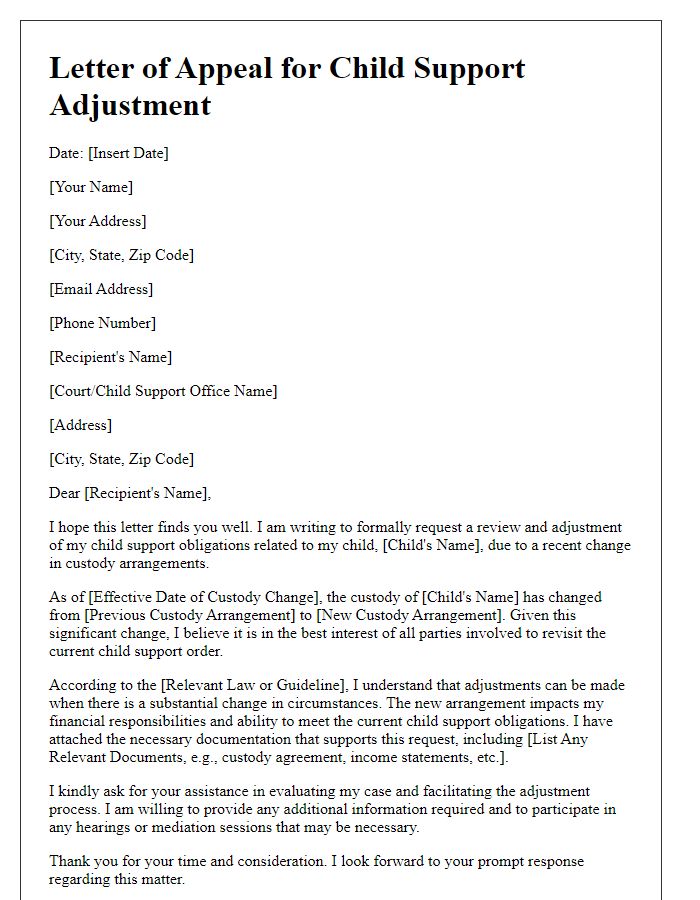 Letter of Appeal for Child Support Adjustment

Date: [Insert Date]

[Your Name]

[Your Address]

[City, State, Zip Code]

[Email Address]

[Phone Number]

[Recipient's Name]

[Court/Child Support Office Name]

[Address]

[City, State, Zip Code]

Dear [Recipient's Name],

I hope this letter finds you well. I am writing to formally request a review and adjustment of my child support obligations related to my child, [Child's Name], due to a recent change in custody arrangements.

As of [Effective Date of Custody Change], the custody of [Child's Name] has changed from [Previous Custody Arrangement] to [New Custody Arrangement]. Given this significant change, I believe it is in the best interest of all parties involved to revisit the current child support order.

According to the [Relevant Law or Guideline], I understand that adjustments can be made when there is a substantial change in circumstances. The new arrangement impacts my financial responsibilities and ability to meet the current child support obligations. I have attached the necessary documentation that supports this request, including [List Any Relevant Documents, e.g., custody agreement, income statements, etc.].

I kindly ask for your assistance in evaluating my case and facilitating the adjustment process. I am willing to provide any additional information required and to participate in any hearings or mediation sessions that may be necessary.

Thank you for your time and consideration. I look forward to your prompt response regarding this matter.